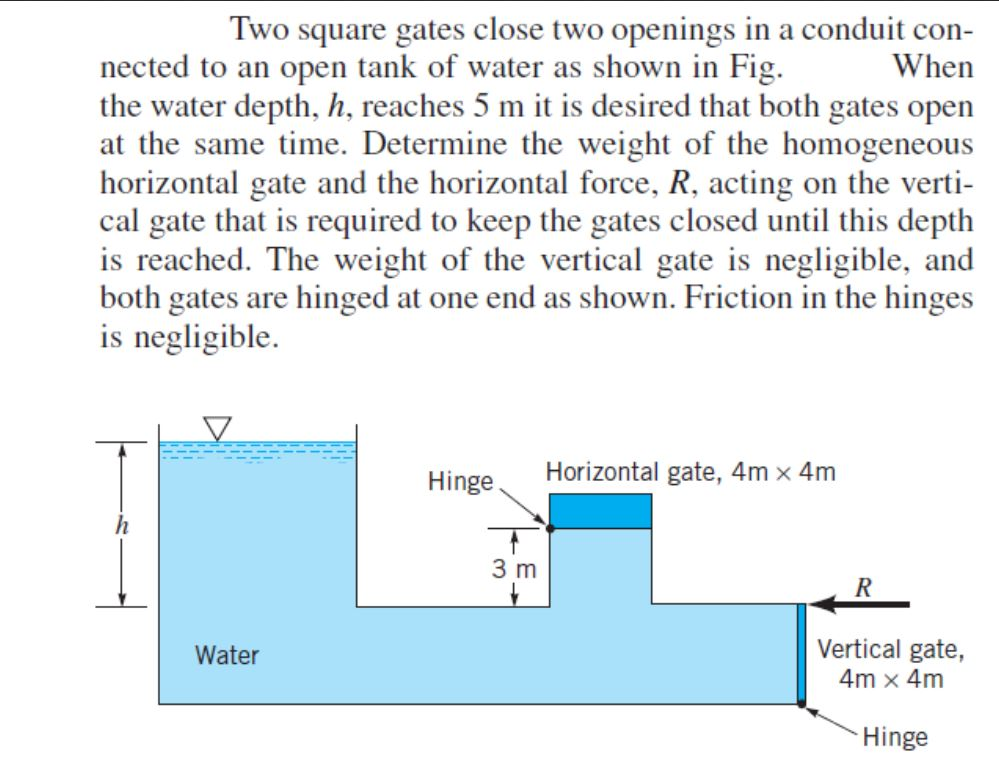 Two square gates close two openings in a conduit connected to an open tank of water as shown in Fig. When the water depth, $h$, reaches 5 m it is desired that both gates open at the same time. Determine the weight of the homogeneous horizontal gate and the horizontal force, $R$, acting on the vertical gate that is required to keep the gates closed until this depth is reached. The weight of the vertical gate is negligible, and both gates are hinged at one end as shown. Friction in the hinges is negligible.

$h$

Hinge

Horizontal gate, 4m × 4m

3 m

$R$

Water

Vertical gate, 4m × 4m

Hinge